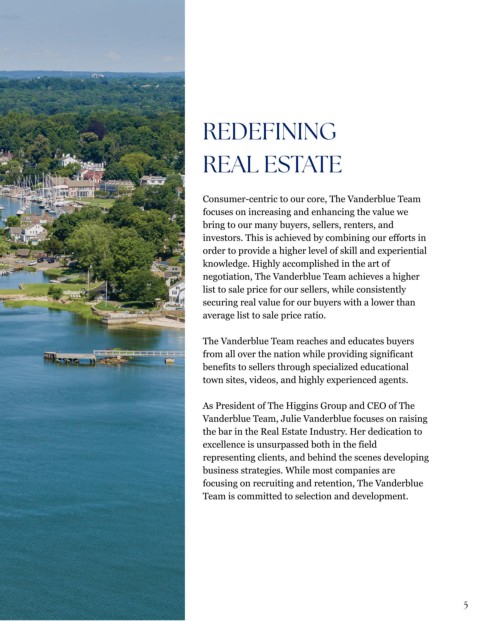 REDEFINING
REAL ESTATE

Consumer-centric to our core, The Vanderblue Team focuses on increasing and enhancing the value we bring to our many buyers, sellers, renters, and investors. This is achieved by combining our efforts in order to provide a higher level of skill and experiential knowledge. Highly accomplished in the art of negotiation, The Vanderblue Team achieves a higher list to sale price for our sellers, while consistently securing real value for our buyers with a lower than average list to sale price ratio.

The Vanderblue Team reaches and educates buyers from all over the nation while providing significant benefits to sellers through specialized educational town sites, videos, and highly experienced agents.

As President of The Higgins Group and CEO of The Vanderblue Team, Julie Vanderblue focuses on raising the bar in the Real Estate Industry. Her dedication to excellence is unsurpassed both in the field representing clients, and behind the scenes developing business strategies. While most companies are focusing on recruiting and retention, The Vanderblue Team is committed to selection and development.

5